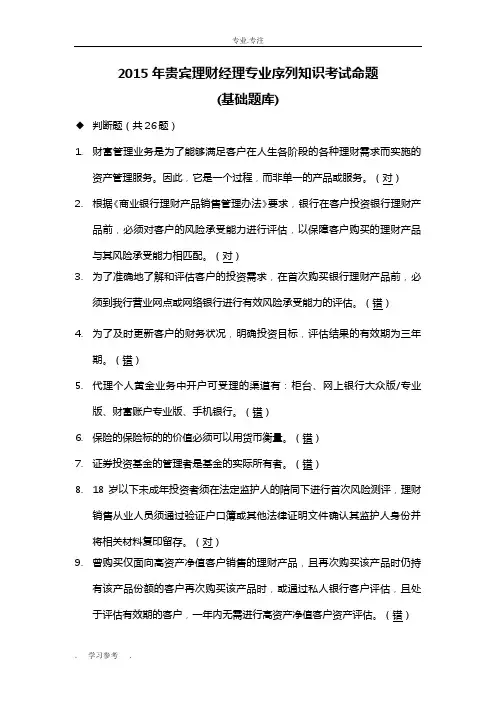 专业.专注

2015 年贵宾理财经理专业序列知识考试命题
(基础题库)

◆ 判断题（共 26 题）

1. 财富管理业务是为了能够满足客户在人生各阶段的各种理财需求而实施的资产管理服务。因此，它是一个过程，而非单一的产品或服务。（对）

2. 根据《商业银行理财产品销售管理办法》要求，银行在客户投资银行理财产品前，必须对客户的风险承受能力进行评估，以保障客户购买的理财产品与其风险承受能力相匹配。（对）

3. 为了准确地了解和评估客户的投资需求，在首次购买银行理财产品前，必须到我行营业网点或网络银行进行有效风险承受能力的评估。（错）

4. 为了及时更新客户的财务状况，明确投资目标，评估结果的有效期为三年期。（错）

5. 代理个人黄金业务中开户可受理的渠道有：柜台、网上银行大众版/专业版、财富账户专业版、手机银行。（错）

6. 保险的保险标的的价值必须可以用货币衡量。（错）

7. 证券投资基金的管理者是基金的实际所有者。（错）

8. 18 岁以下未成年投资者须在法定监护人的陪同下进行首次风险测评，理财销售从业人员须通过验证户口簿或其他法律证明文件确认其监护人身份并将相关材料复印留存。（对）

9. 曾购买仅面向高资产净值客户销售的理财产品，且再次购买该产品时仍持有该产品份额的客户再次购买该产品时，或通过私人银行客户评估，且处于评估有效期的客户，一年内无需进行高资产净值客户资产评估。（错）

. 学习参考 .